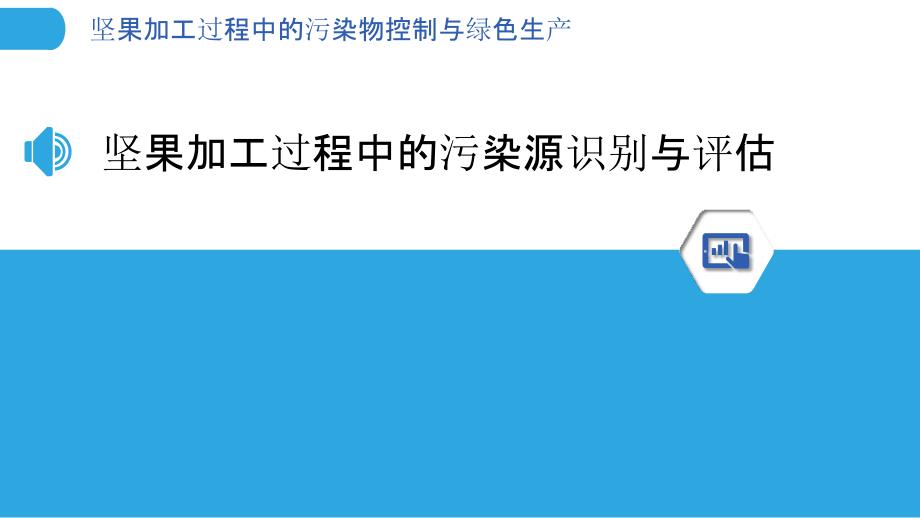 坚果加工过程中的污染物控制与绿色生产

坚果加工过程中的污染源识别与评估